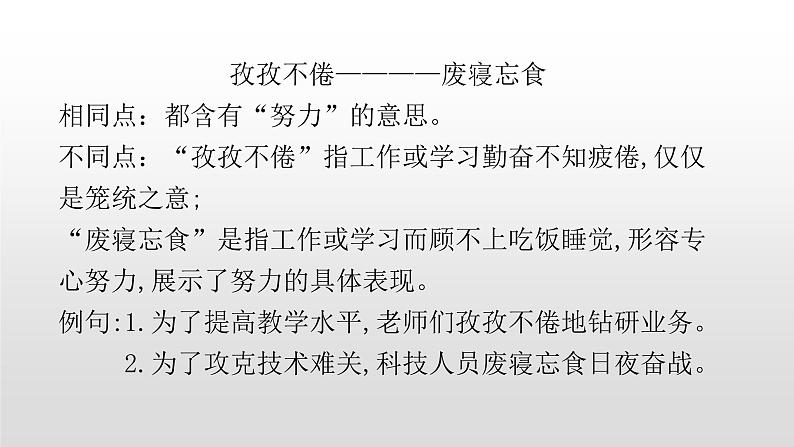 孜孜不倦————废寝忘食

相同点：都含有“努力”的意思。

不同点：“孜孜不倦”指工作或学习勤奋不知疲倦,仅仅是笼统之意;

“废寝忘食”是指工作或学习而顾不上吃饭睡觉,形容专心努力,展示了努力的具体表现。

例句:1.为了提高教学水平,老师们孜孜不倦地钻研业务。

2.为了攻克技术难关,科技人员废寝忘食日夜奋战。